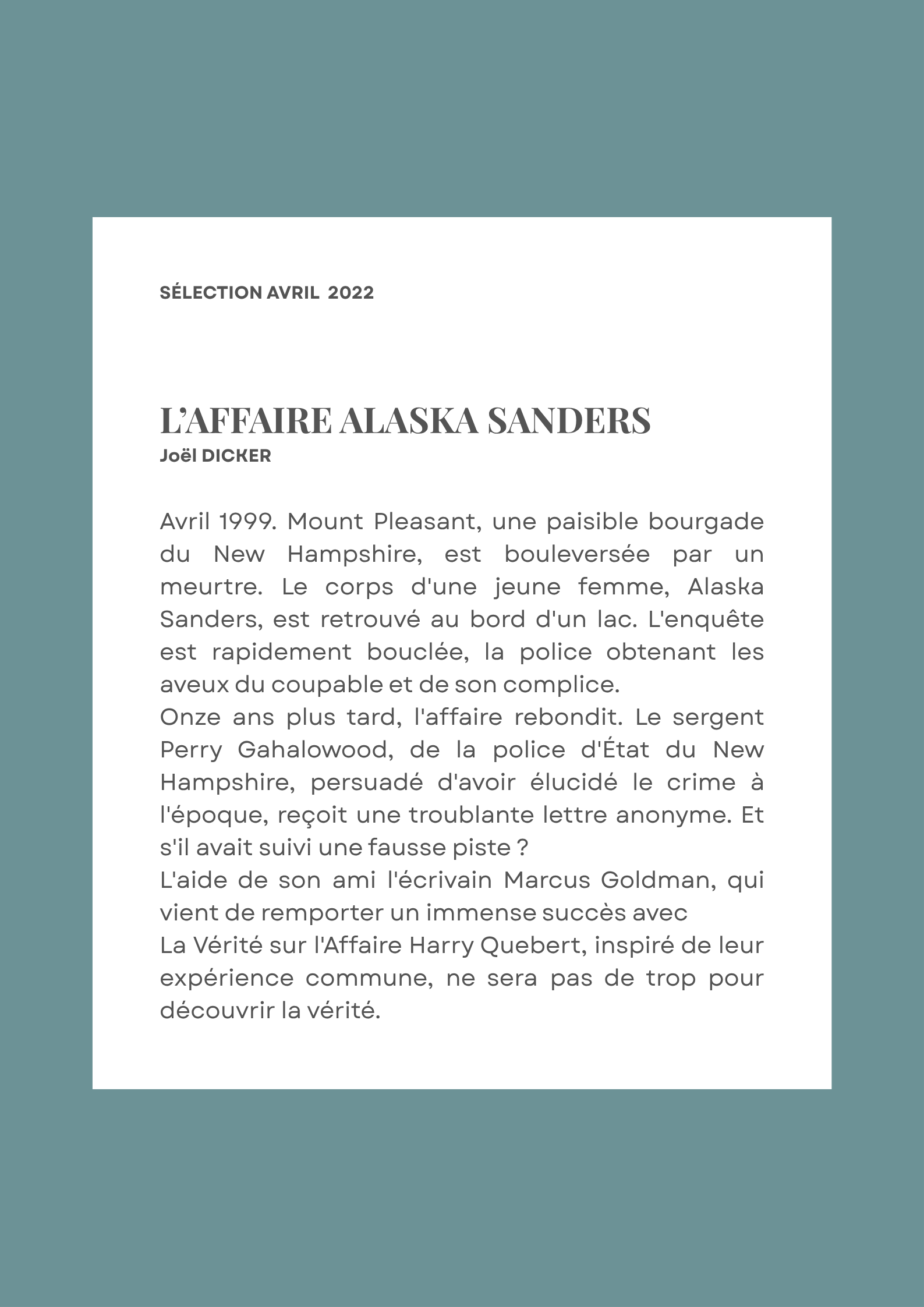 SÉLECTION AVRIL 2022

L'AFFAIRE ALASKA SANDERS
Joël DICKER

Avril 1999. Mount Pleasant, une paisible bourgade du New Hampshire, est bouleversée par un meurtre. Le corps d'une jeune femme, Alaska Sanders, est retrouvé au bord d'un lac. L'enquête est rapidement bouclée, la police obtenant les aveux du coupable et de son complice.
Onze ans plus tard, l'affaire rebondit. Le sergent Perry Gahalowood, de la police d'État du New Hampshire, persuadé d'avoir élucidé le crime à l'époque, reçoit une troublante lettre anonyme. Et s'il avait suivi une fausse piste ?
L'aide de son ami l'écrivain Marcus Goldman, qui vient de remporter un immense succès avec
La Vérité sur l'Affaire Harry Quebert, inspiré de leur expérience commune, ne sera pas de trop pour découvrir la vérité.